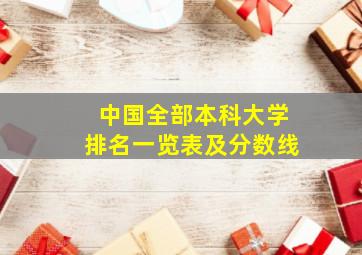 中国全部本科大学
排名一览表及分数线